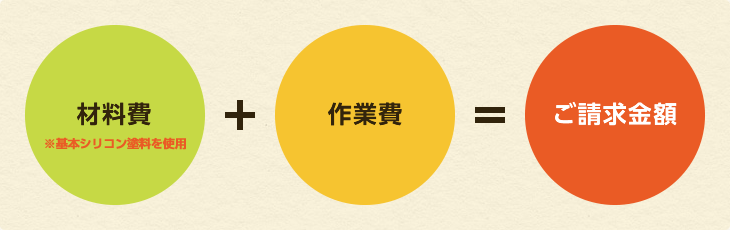 材料費
※基本シリコン塗料を使用

+

作業費

=

ご請求金額